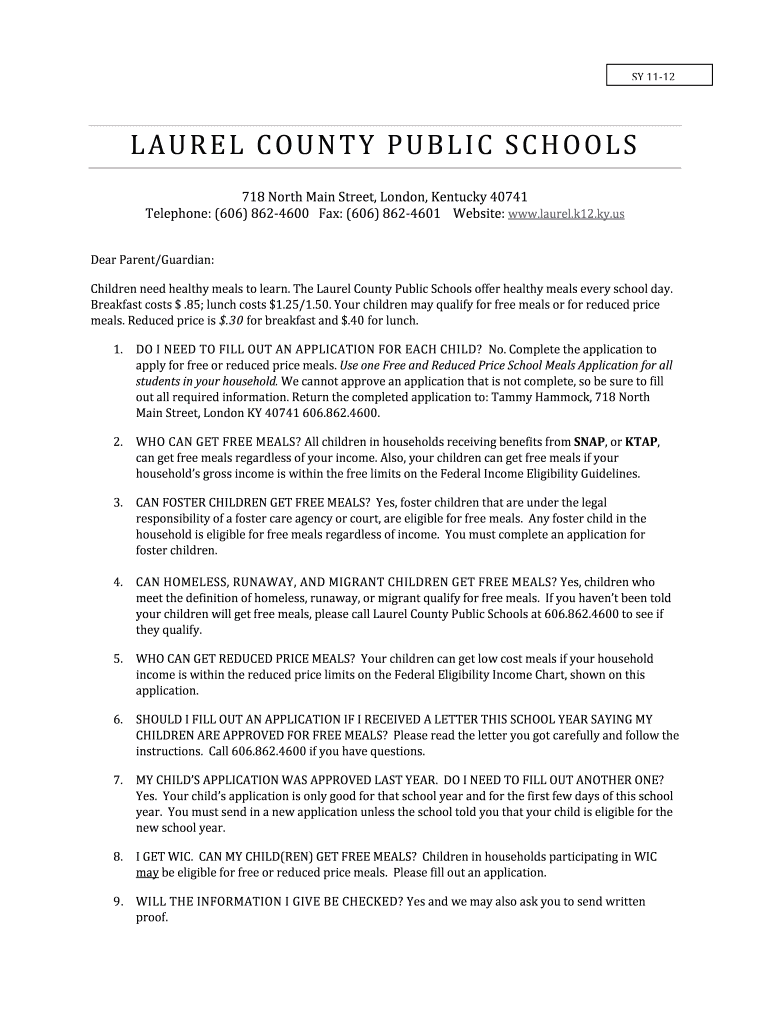 SY 11-12

LAUREL COUNTY PUBLIC SCHOOLS

718 North Main Street, London, Kentucky 40741
Telephone: (606) 862-4600 Fax: (606) 862-4601 Website: www.laurel.k12.ky.us

Dear Parent/Guardian:

Children need healthy meals to learn. The Laurel County Public Schools offer healthy meals every school day. Breakfast costs $ .85; lunch costs $1.25/1.50. Your children may qualify for free meals or for reduced price meals. Reduced price is $.30 for breakfast and $.40 for lunch.

1. DO I NEED TO FILL OUT AN APPLICATION FOR EACH CHILD? No. Complete the application to apply for free or reduced price meals. Use one Free and Reduced Price School Meals Application for all students in your household. We cannot approve an application that is not complete, so be sure to fill out all required information. Return the completed application to: Tammy Hammock, 718 North Main Street, London KY 40741 606.862.4600.

2. WHO CAN GET FREE MEALS? All children in households receiving benefits from SNAP, or KTAP, can get free meals regardless of your income. Also, your children can get free meals if your household's gross income is within the free limits on the Federal Income Eligibility Guidelines.

3. CAN FOSTER CHILDREN GET FREE MEALS? Yes, foster children that are under the legal responsibility of a foster care agency or court, are eligible for free meals. Any foster child in the household is eligible for free meals regardless of income. You must complete an application for foster children.

4. CAN HOMELESS, RUNAWAY, AND MIGRANT CHILDREN GET FREE MEALS? Yes, children who meet the definition of homeless, runaway, or migrant qualify for free meals. If you haven't been told your children will get free meals, please call Laurel County Public Schools at 606.862.4600 to see if they qualify.

5. WHO CAN GET REDUCED PRICE MEALS? Your children can get low cost meals if your household income is within the reduced price limits on the Federal Eligibility Income Chart, shown on this application.

6. SHOULD I FILL OUT AN APPLICATION IF I RECEIVED A LETTER THIS SCHOOL YEAR SAYING MY CHILDREN ARE APPROVED FOR FREE MEALS? Please read the letter you got carefully and follow the instructions. Call 606.862.4600 if you have questions.

7. MY CHILD'S APPLICATION WAS APPROVED LAST YEAR. DO I NEED TO FILL OUT ANOTHER ONE? Yes. Your child's application is only good for that school year and for the first few days of this school year. You must send in a new application unless the school told you that your child is eligible for the new school year.

8. I GET WIC. CAN MY CHILD(REN) GET FREE MEALS? Children in households participating in WIC may be eligible for free or reduced price meals. Please fill out an application.

9. WILL THE INFORMATION I GIVE BE CHECKED? Yes and we may also ask you to send written proof.